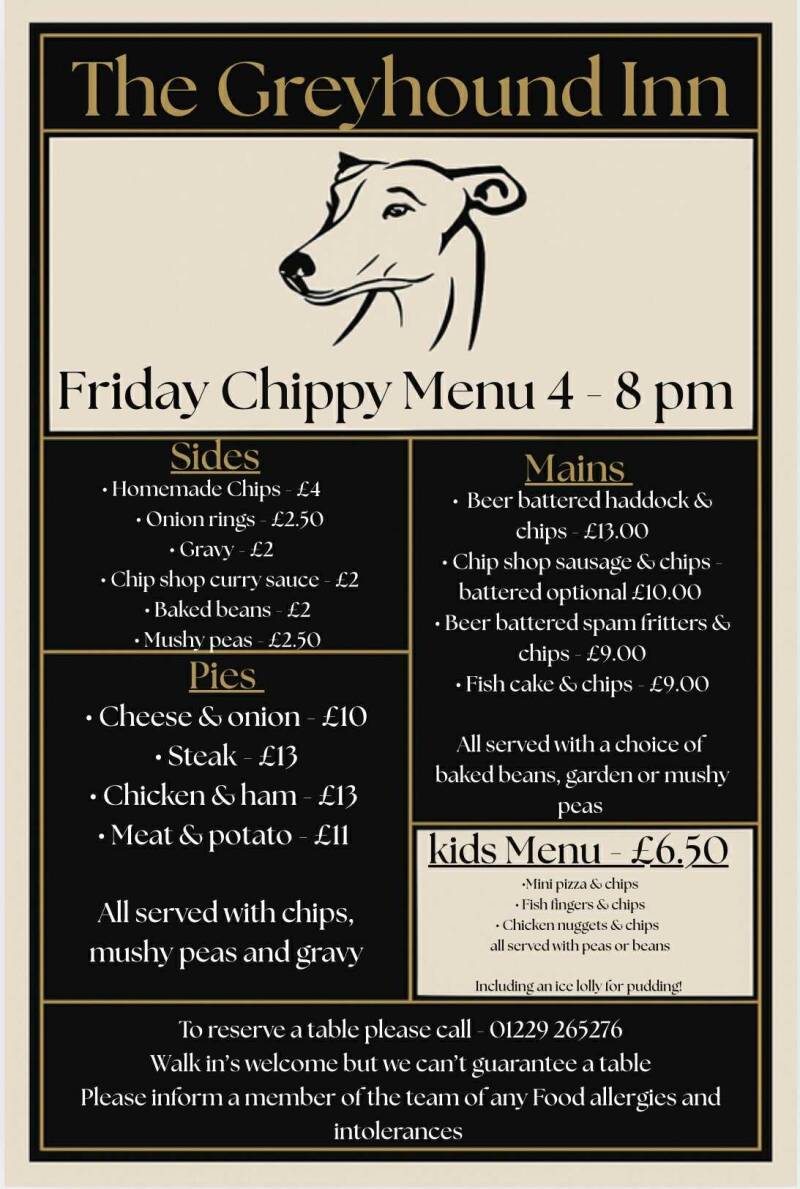 The Greyhound Inn

Friday Chippy Menu 4 - 8 pm

Sides
• Homemade Chips - £4
• Onion rings - £2.50
• Gravy - £2
• Chip shop curry sauce - £2
• Baked beans - £2
• Mushy peas - £2.50

Pies
• Cheese & onion - £10
• Steak - £13
• Chicken & ham - £13
• Meat & potato - £11

All served with chips, mushy peas and gravy

Mains
• Beer battered haddock & chips - £13.00
• Chip shop sausage & chips - battered optional £10.00
• Beer battered spam fritters & chips - £9.00
• Fish cake & chips - £9.00

All served with a choice of baked beans, garden or mushy peas

kids Menu - £6.50
•Mini pizza & chips
• Fish fingers & chips
• Chicken nuggets & chips
all served with peas or beans

Including an ice lolly for pudding!

To reserve a table please call - 01229 265276
Walk in's welcome but we can't guarantee a table
Please inform a member of the team of any Food allergies and intolerances